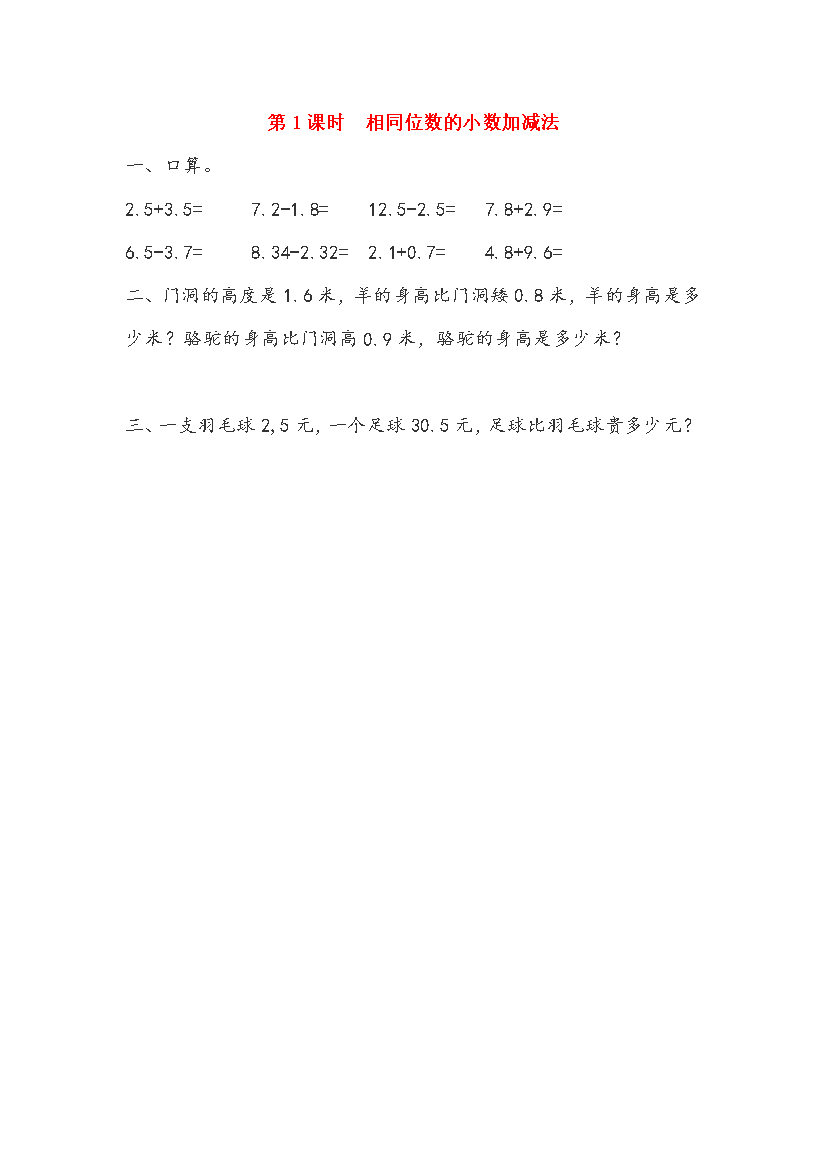 第 1 课时　相同位数的小数加减法

一、口算。

2.5+3.5=　　7.2-1.8=　　12.5-2.5=　　7.8+2.9=

6.5-3.7=　　8.34-2.32=　　2.1+0.7=　　4.8+9.6=

二、门洞的高度是 1.6 米，羊的身高比门洞矮 0.8 米，羊的身高是多少米？骆驼的身高比门洞高 0.9 米，骆驼的身高是多少米？

三、一支羽毛球 2,5 元，一个足球 30.5 元，足球比羽毛球贵多少元？